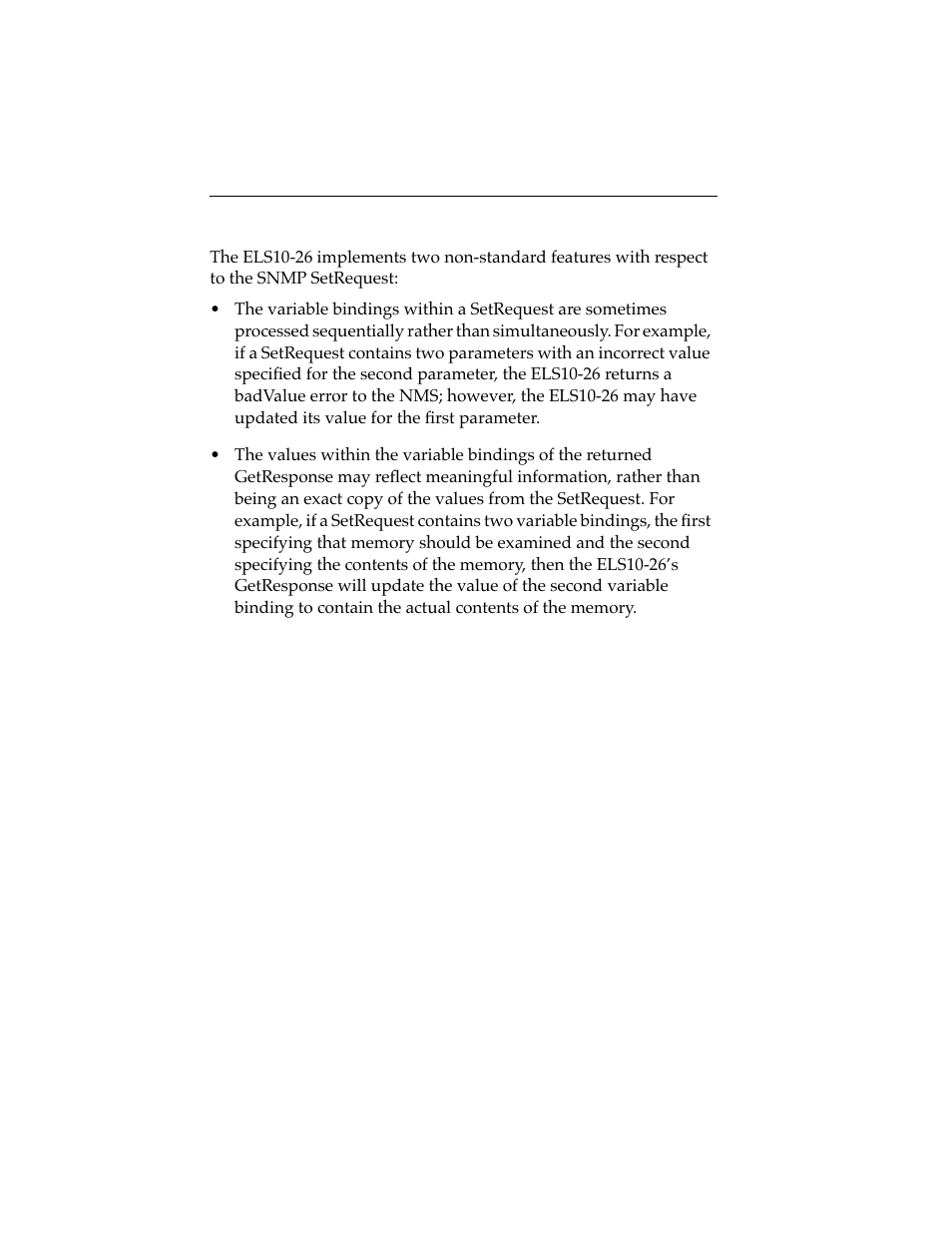 The ELS10-26 implements two non-standard features with respect to the SNMP SetRequest:

• The variable bindings within a SetRequest are sometimes processed sequentially rather than simultaneously. For example, if a SetRequest contains two parameters with an incorrect value specified for the second parameter, the ELS10-26 returns a badValue error to the NMS; however, the ELS10-26 may have updated its value for the first parameter.

• The values within the variable bindings of the returned GetResponse may reflect meaningful information, rather than being an exact copy of the values from the SetRequest. For example, if a SetRequest contains two variable bindings, the first specifying that memory should be examined and the second specifying the contents of the memory, then the ELS10-26's GetResponse will update the value of the second variable binding to contain the actual contents of the memory.